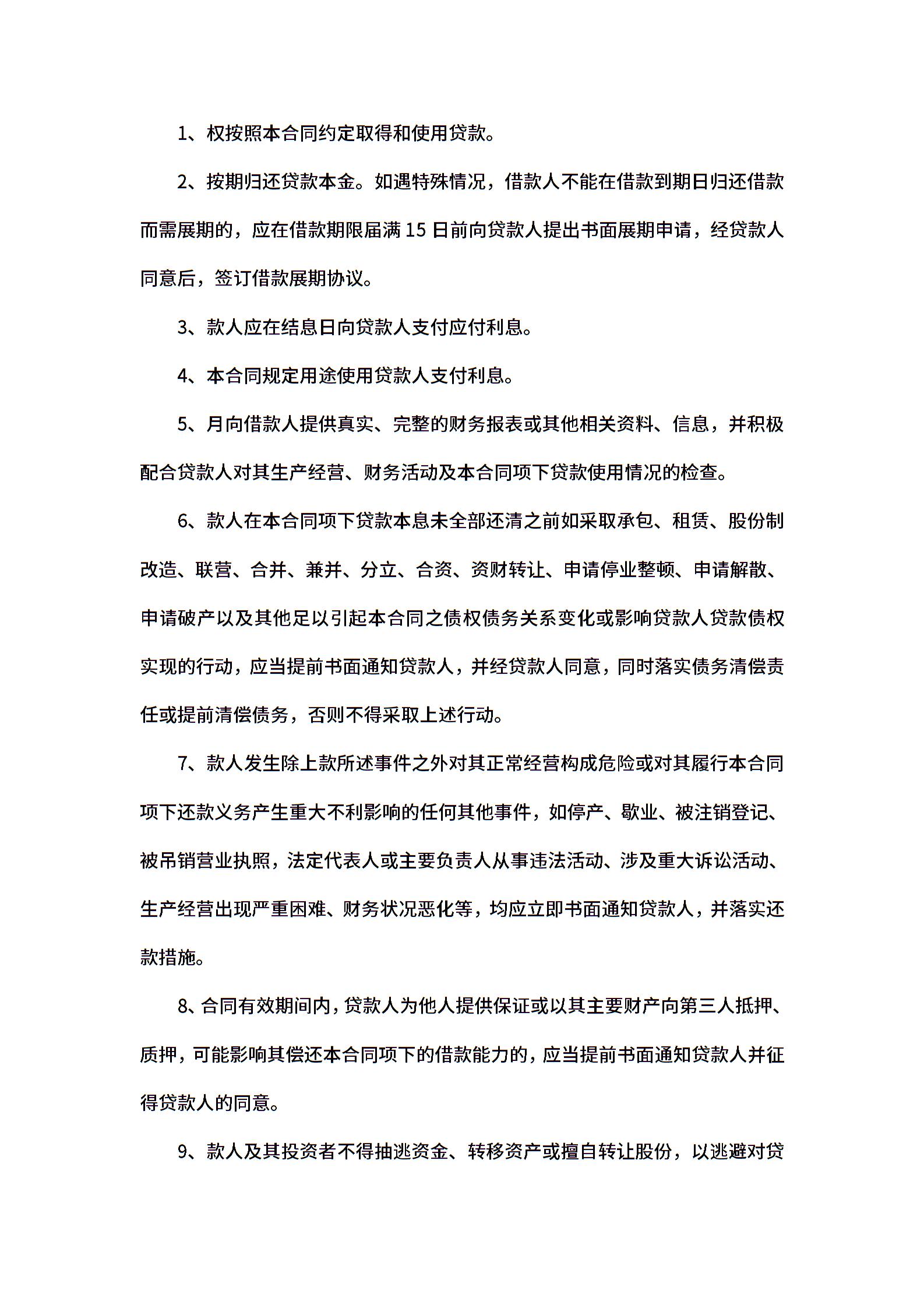 1、权按照本合同约定取得和使用贷款。

2、按期归还贷款本金。如遇特殊情况，借款人不能在借款到期日归还借款而需展期的，应在借款期限届满 15 日前向贷款人提出书面展期申请，经贷款人同意后，签订借款展期协议。

3、款人应在结息日向贷款人支付应付利息。

4、本合同规定用途使用贷款人支付利息。

5、月向借款人提供真实、完整的财务报表或其他相关资料、信息，并积极配合贷款人对其生产经营、财务活动及本合同项下贷款使用情况的检查。

6、款人在本合同项下贷款本息未全部还清之前如采取承包、租赁、股份制改造、联营、合并、兼并、分立、合资、资财转让、申请停业整顿、申请解散、申请破产以及其他足以引起本合同之债权债务关系变化或影响贷款人贷款债权实现的行动，应当提前书面通知贷款人，并经贷款人同意，同时落实债务清偿责任或提前清偿债务，否则不得采取上述行动。

7、款人发生除上款所述事件之外对其正常经营构成危险或对其履行本合同项下还款义务产生重大不利影响的任何其他事件，如停产、歇业、被注销登记、被吊销营业执照，法定代表人或主要负责人从事违法活动、涉及重大诉讼活动、生产经营出现严重困难、财务状况恶化等，均应立即书面通知贷款人，并落实还款措施。

8、合同有效期间内，贷款人为他人提供保证或以其主要财产向第三人抵押、质押，可能影响其偿还本合同项下的借款能力的，应当提前书面通知贷款人并征得贷款人的同意。

9、款人及其投资者不得抽逃资金、转移资产或擅自转让股份，以逃避对贷